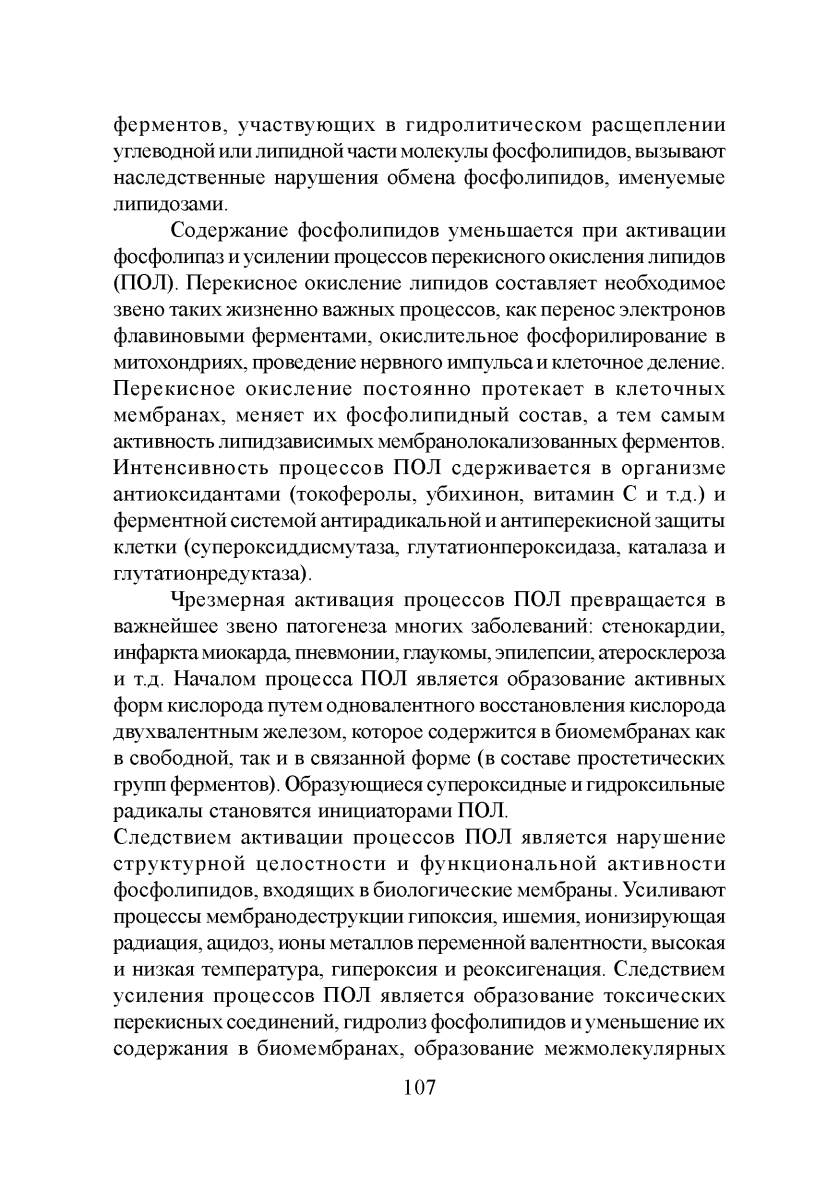 ферментов, участвующих в гидролитическом расщеплении углеводной или липидной части молекулы фосфолипидов, вызывают наследственные нарушения обмена фосфолипидов, именуемые липидозами.

Содержание фосфолипидов уменьшается при активации фосфолипаз и усилении процессов перекисного окисления липидов (ПОЛ). Перекисное окисление липидов составляет необходимое звено таких жизненно важных процессов, как перенос электронов флавиновыми ферментами, окислительное фосфорилирование в митохондриях, проведение нервного импульса и клеточное деление. Перекисное окисление постоянно протекает в клеточных мембранах, меняет их фосфолипидный состав, а тем самым активность липидзависимых мембранолокализованных ферментов. Интенсивность процессов ПОЛ сдерживается в организме антиоксидантами (токоферолы, убихинон, витамин С и т.д.) и ферментной системой антирадикальной и антиперекисной защиты клетки (супероксиддисмутаза, глутатионпероксидаза, каталаза и глутатионредуктаза).

Чрезмерная активация процессов ПОЛ превращается в важнейшее звено патогенеза многих заболеваний: стенокардии, инфаркта миокарда, пневмонии, глаукомы, эпилепсии, атеросклероза и т.д. Началом процесса ПОЛ является образование активных форм кислорода путем одновалентного восстановления кислорода двухвалентным железом, которое содержится в биомембранах как в свободной, так и в связанной форме (в составе простетических групп ферментов). Образующиеся супероксидные и гидроксильные радикалы становятся инициаторами ПОЛ.
Следствием активации процессов ПОЛ является нарушение структурной целостности и функциональной активности фосфолипидов, входящих в биологические мембраны. Усиливают процессы мембранодеструкции гипоксия, ишемия, ионизирующая радиация, ацидоз, ионы металлов переменной валентности, высокая и низкая температура, гипероксия и реоксигенация. Следствием усиления процессов ПОЛ является образование токсических перекисных соединений, гидролиз фосфолипидов и уменьшение их содержания в биомембранах, образование межмолекулярных

107